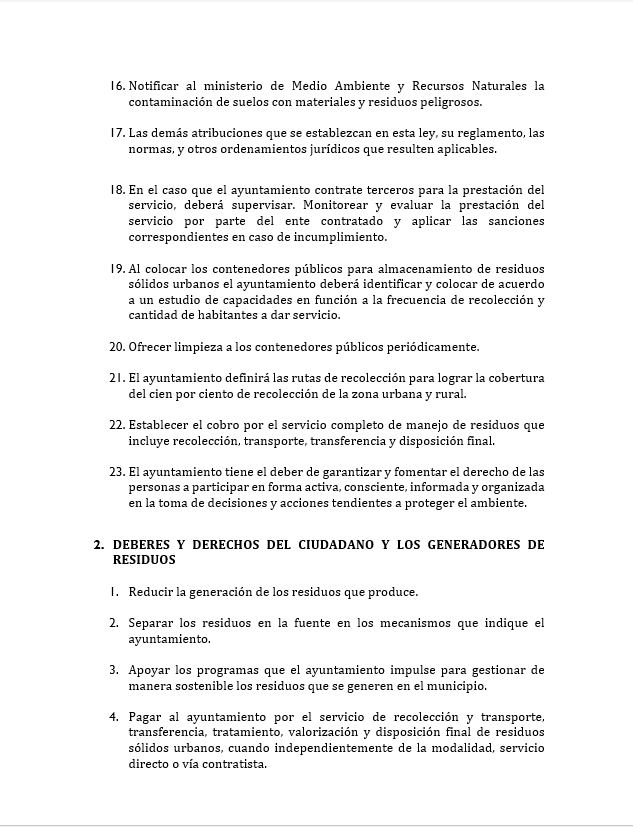 16. Notificar al ministerio de Medio Ambiente y Recursos Naturales la contaminación de suelos con materiales y residuos peligrosos.

17. Las demás atribuciones que se establezcan en esta ley, su reglamento, las normas, y otros ordenamientos jurídicos que resulten aplicables.

18. En el caso que el ayuntamiento contrate terceros para la prestación del servicio, deberá supervisar. Monitorear y evaluar la prestación del servicio por parte del ente contratado y aplicar las sanciones correspondientes en caso de incumplimiento.

19. Al colocar los contenedores públicos para almacenamiento de residuos sólidos urbanos el ayuntamiento deberá identificar y colocar de acuerdo a un estudio de capacidades en función a la frecuencia de recolección y cantidad de habitantes a dar servicio.

20. Ofrecer limpieza a los contenedores públicos periódicamente.

21. El ayuntamiento definirá las rutas de recolección para lograr la cobertura del cien por ciento de recolección de la zona urbana y rural.

22. Establecer el cobro por el servicio completo de manejo de residuos que incluye recolección, transporte, transferencia y disposición final.

23. El ayuntamiento tiene el deber de garantizar y fomentar el derecho de las personas a participar en forma activa, consciente, informada y organizada en la toma de decisiones y acciones tendientes a proteger el ambiente.

2. DEBERES Y DERECHOS DEL CIUDADANO Y LOS GENERADORES DE RESIDUOS

1. Reducir la generación de los residuos que produce.

2. Separar los residuos en la fuente en los mecanismos que indique el ayuntamiento.

3. Apoyar los programas que el ayuntamiento impulse para gestionar de manera sostenible los residuos que se generen en el municipio.

4. Pagar al ayuntamiento por el servicio de recolección y transporte, transferencia, tratamiento, valorización y disposición final de residuos sólidos urbanos, cuando independientemente de la modalidad, servicio directo o vía contratista.